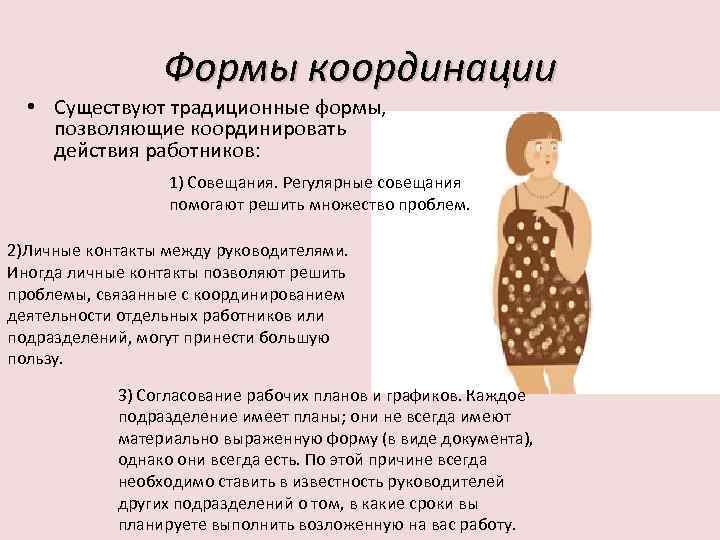 Формы координации

• Существуют традиционные формы, позволяющие координировать действия работников:

1) Совещания. Регулярные совещания помогают решить множество проблем.

2)Личные контакты между руководителями. Иногда личные контакты позволяют решить проблемы, связанные с координированием деятельности отдельных работников или подразделений, могут принести большую пользу.

3) Согласование рабочих планов и графиков. Каждое подразделение имеет планы; они не всегда имеют материально выраженную форму (в виде документа), однако они всегда есть. По этой причине всегда необходимо ставить в известность руководителей других подразделений о том, в какие сроки вы планируете выполнить возложенную на вас работу.